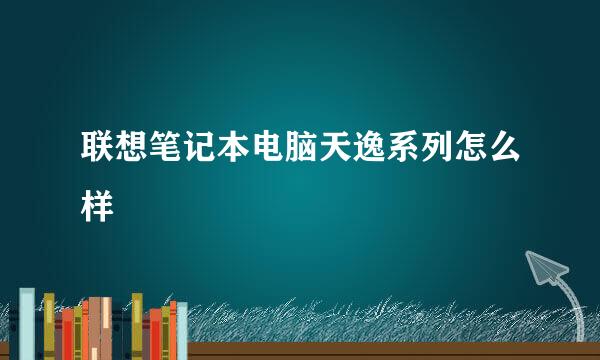 联想笔记本电脑天逸系列怎么样